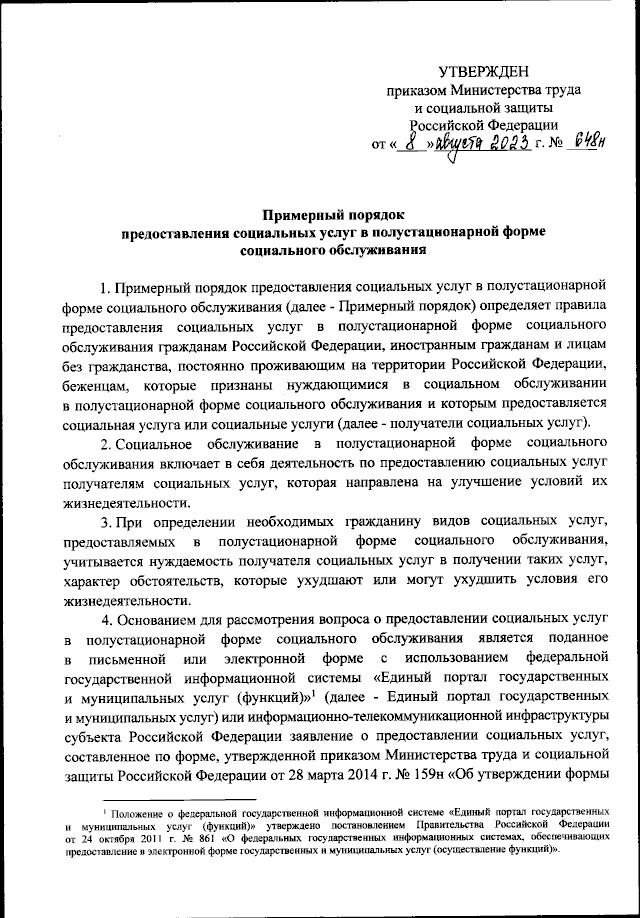 УТВЕРЖДЕН
приказом Министерства труда
и социальной защиты
Российской Федерации
от « 8 » августа 2023 г. № 648н

Примерный порядок
предоставления социальных услуг в полустационарной форме
социального обслуживания

1. Примерный порядок предоставления социальных услуг в полустационарной форме социального обслуживания (далее - Примерный порядок) определяет правила предоставления социальных услуг в полустационарной форме социального обслуживания гражданам Российской Федерации, иностранным гражданам и лицам без гражданства, постоянно проживающим на территории Российской Федерации, беженцам, которые признаны нуждающимися в социальном обслуживании в полустационарной форме социального обслуживания и которым предоставляется социальная услуга или социальные услуги (далее - получатели социальных услуг).

2. Социальное обслуживание в полустационарной форме социального обслуживания включает в себя деятельность по предоставлению социальных услуг получателям социальных услуг, которая направлена на улучшение условий их жизнедеятельности.

3. При определении необходимых гражданину видов социальных услуг, предоставляемых в полустационарной форме социального обслуживания, учитывается нуждаемость получателя социальных услуг в получении таких услуг, характер обстоятельств, которые ухудшают или могут ухудшить условия его жизнедеятельности.

4. Основанием для рассмотрения вопроса о предоставлении социальных услуг в полустационарной форме социального обслуживания является поданное в письменной или электронной форме с использованием федеральной государственной информационной системы «Единый портал государственных и муниципальных услуг (функций)»$^1$ (далее - Единый портал государственных и муниципальных услуг) или информационно-телекоммуникационной инфраструктуры субъекта Российской Федерации заявление о предоставлении социальных услуг, составленное по форме, утвержденной приказом Министерства труда и социальной защиты Российской Федерации от 28 марта 2014 г. № 159н «Об утверждении формы

$^1$ Положение о федеральной государственной информационной системе «Единый портал государственных и муниципальных услуг (функций)» утверждено постановлением Правительства Российской Федерации от 24 октября 2011 г. № 861 «О федеральных государственных информационных системах, обеспечивающих предоставление в электронной форме государственных и муниципальных услуг (осуществление функций)».